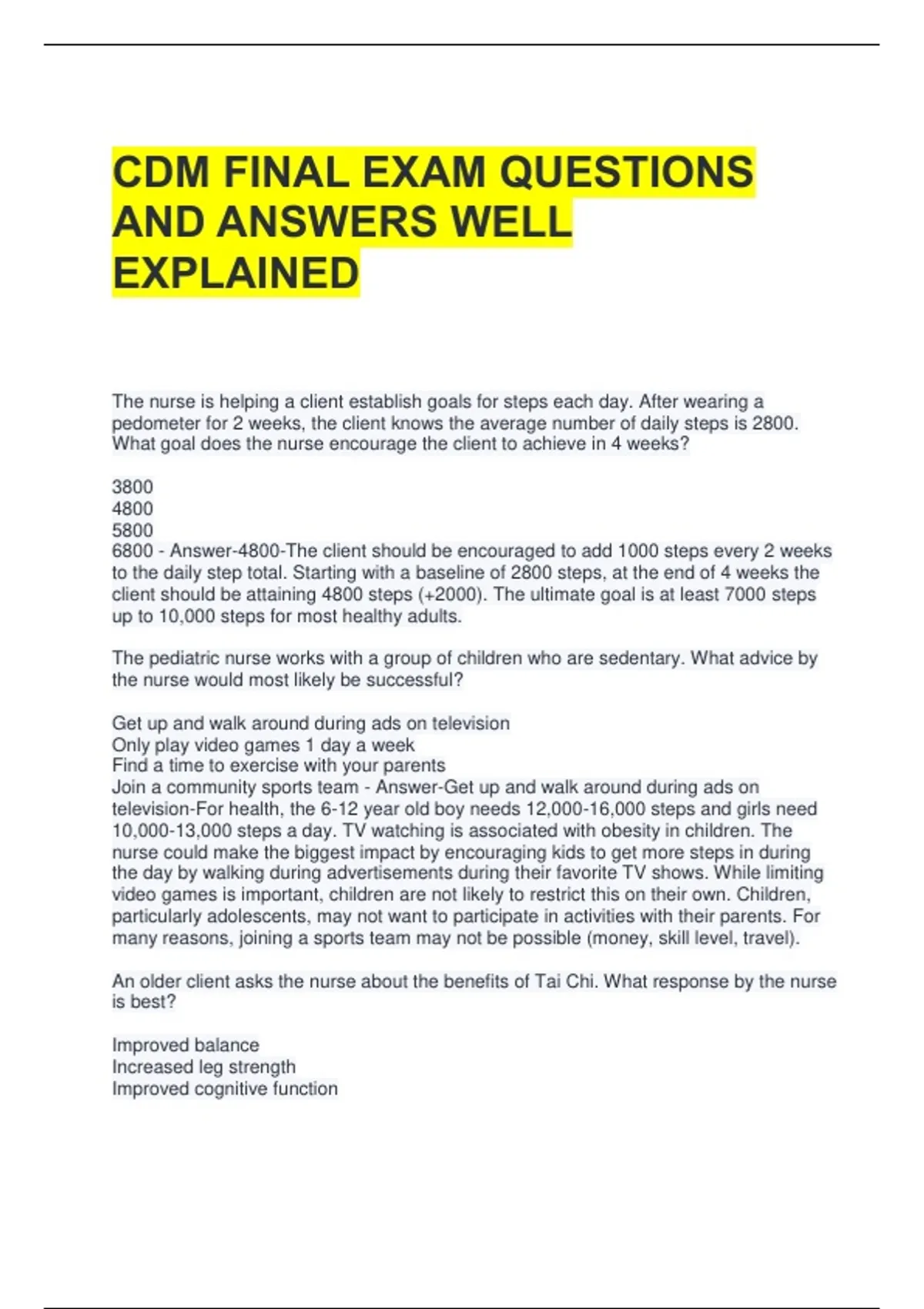 CDM FINAL EXAM QUESTIONS AND ANSWERS WELL EXPLAINED

The nurse is helping a client establish goals for steps each day. After wearing a pedometer for 2 weeks, the client knows the average number of daily steps is 2800. What goal does the nurse encourage the client to achieve in 4 weeks?

3800
4800
5800
6800 - Answer-4800-The client should be encouraged to add 1000 steps every 2 weeks to the daily step total. Starting with a baseline of 2800 steps, at the end of 4 weeks the client should be attaining 4800 steps (+2000). The ultimate goal is at least 7000 steps up to 10,000 steps for most healthy adults.

The pediatric nurse works with a group of children who are sedentary. What advice by the nurse would most likely be successful?

Get up and walk around during ads on television
Only play video games 1 day a week
Find a time to exercise with your parents
Join a community sports team - Answer-Get up and walk around during ads on television-For health, the 6-12 year old boy needs 12,000-16,000 steps and girls need 10,000-13,000 steps a day. TV watching is associated with obesity in children. The nurse could make the biggest impact by encouraging kids to get more steps in during the day by walking during advertisements during their favorite TV shows. While limiting video games is important, children are not likely to restrict this on their own. Children, particularly adolescents, may not want to participate in activities with their parents. For many reasons, joining a sports team may not be possible (money, skill level, travel).

An older client asks the nurse about the benefits of Tai Chi. What response by the nurse is best?

Improved balance
Increased leg strength
Improved cognitive function